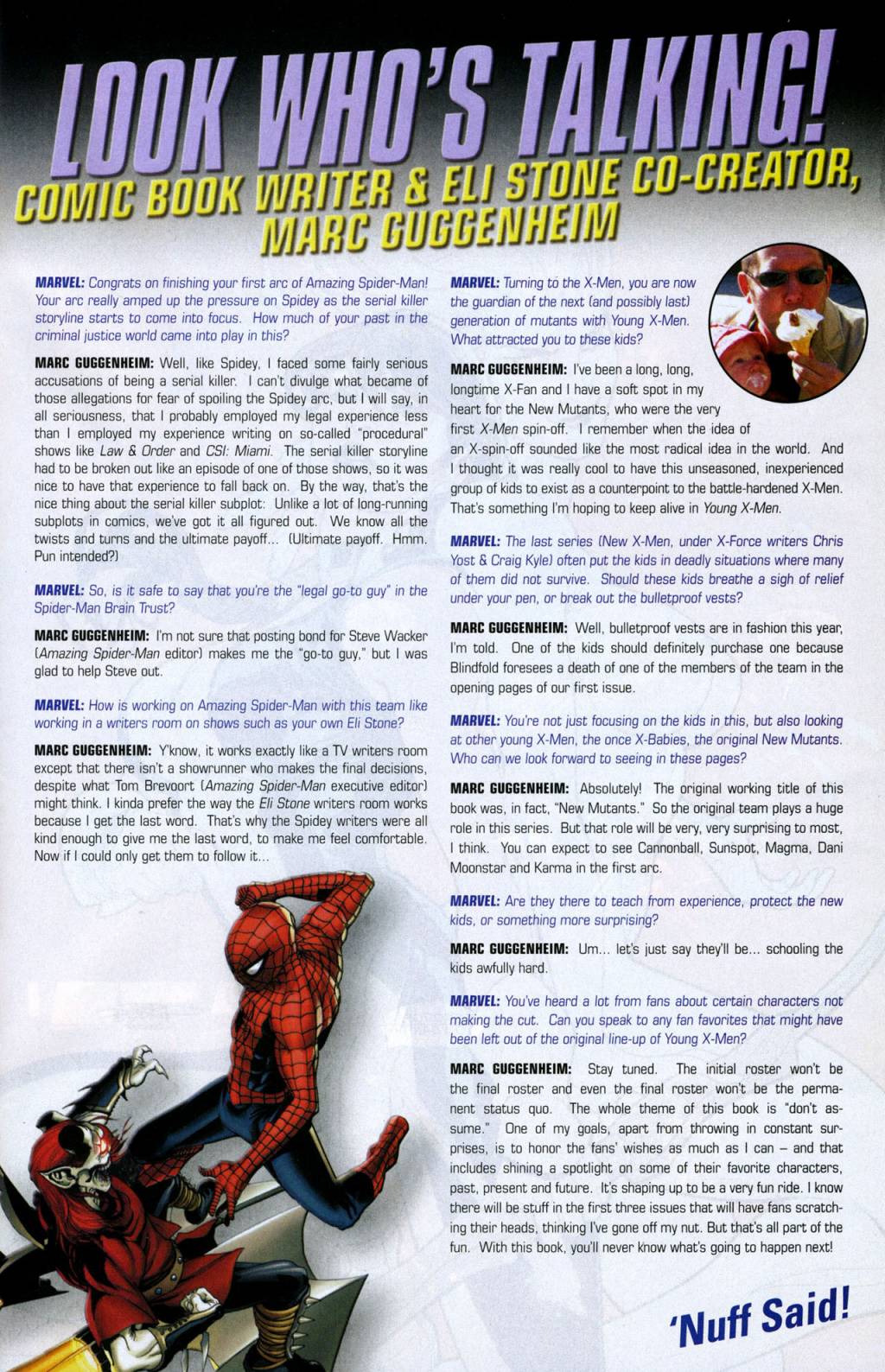 LOOK WHO'S TALKING!

COMIC BOOK WRITER & ELI STONE CO-CREATOR, MARC GUGGENHEIM

MARVEL: Congrats on finishing your first arc of Amazing Spider-Man! Your arc really amped up the pressure on Spidey as the serial killer storyline starts to come into focus. How much of your past in the criminal justice world came into play in this?

MARC GUGGENHEIM: Well, like Spidey, I faced some fairly serious accusations of being a serial killer. I can't divulge what became of those allegations for fear of spoiling the Spidey arc, but I will say, in all seriousness, that I probably employed my legal experience less than I employed my experience writing on so-called "procedural" shows like Law & Order and CSI: Miami. The serial killer storyline had to be broken out like an episode of one of those shows, so it was nice to have that experience to fall back on. By the way, that's the nice thing about the serial killer subplot: Unlike a lot of long-running subplots in comics, we've got it all figured out. We know all the twists and turns and the ultimate payoff... (Ultimate payoff. Hmm. Pun intended?)

MARVEL: So, is it safe to say that you're the "legal go-to guy" in the Spider-Man Brain Trust?

MARC GUGGENHEIM: I'm not sure that posting bond for Steve Wacker (Amazing Spider-Man editor) makes me the "go-to guy," but I was glad to help Steve out.

MARVEL: How is working on Amazing Spider-Man with this team like working in a writers room on shows such as your own Eli Stone?

MARC GUGGENHEIM: Y'know, it works exactly like a TV writers room except that there isn't a showrunner who makes the final decisions, despite what Tom Brevoort (Amazing Spider-Man executive editor) might think. I kinda prefer the way the Eli Stone writers room works because I get the last word. That's why the Spidey writers were all kind enough to give me the last word, to make me feel comfortable. Now if I could only get them to follow it...

MARVEL: Turning to the X-Men, you are now the guardian of the next (and possibly last) generation of mutants with Young X-Men. What attracted you to these kids?

MARC GUGGENHEIM: I've been a long, long, longtime X-Fan and I have a soft spot in my heart for the New Mutants, who were the very first X-Men spin-off. I remember when the idea of an X-spin-off sounded like the most radical idea in the world. And I thought it was really cool to have this unseasoned, inexperienced group of kids to exist as a counterpoint to the battle-hardened X-Men. That's something I'm hoping to keep alive in Young X-Men.

MARVEL: The last series (New X-Men, under X-Force writers Chris Yost & Craig Kyle) often put the kids in deadly situations where many of them did not survive. Should these kids breathe a sigh of relief under your pen, or break out the bulletproof vests?

MARC GUGGENHEIM: Well, bulletproof vests are in fashion this year, I'm told. One of the kids should definitely purchase one because Blindfold foresees a death of one of the members of the team in the opening pages of our first issue.

MARVEL: You're not just focusing on the kids in this, but also looking at other young X-Men, the once X-Babies, the original New Mutants. Who can we look forward to seeing in these pages?

MARC GUGGENHEIM: Absolutely! The original working title of this book was, in fact, "New Mutants." So the original team plays a huge role in this series. But that role will be very, very surprising to most, I think. You can expect to see Cannonball, Sunspot, Magma, Dani Moonstar and Karma in the first arc.

MARVEL: Are they there to teach from experience, protect the new kids, or something more surprising?

MARC GUGGENHEIM: Um... let's just say they'll be... schooling the kids awfully hard.

MARVEL: You've heard a lot from fans about certain characters not making the cut. Can you speak to any fan favorites that might have been left out of the original line-up of Young X-Men?

MARC GUGGENHEIM: Stay tuned. The initial roster won't be the final roster and even the final roster won't be the permanent status quo. The whole theme of this book is "don't assume." One of my goals, apart from throwing in constant surprises, is to honor the fans' wishes as much as I can – and that includes shining a spotlight on some of their favorite characters, past, present and future. It's shaping up to be a very fun ride. I know there will be stuff in the first three issues that will have fans scratching their heads, thinking I've gone off my nut. But that's all part of the fun. With this book, you'll never know what's going to happen next!

'Nuff Said!